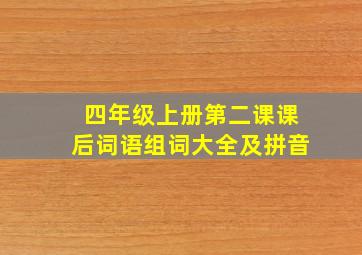 四年级上册第二课课后词语组词大全及拼音